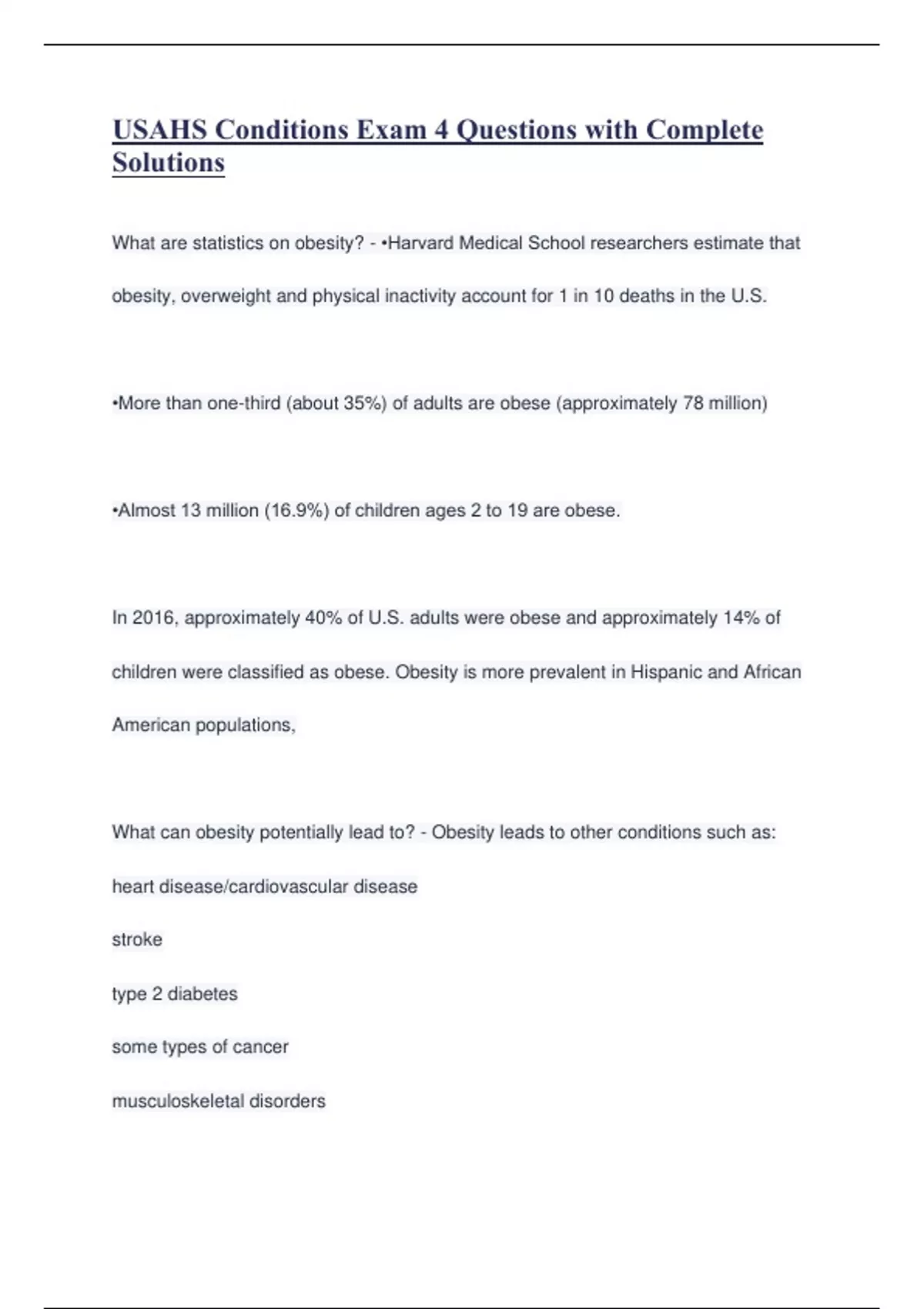 USAHS Conditions Exam 4 Questions with Complete Solutions

What are statistics on obesity? - •Harvard Medical School researchers estimate that obesity, overweight and physical inactivity account for 1 in 10 deaths in the U.S.

•More than one-third (about 35%) of adults are obese (approximately 78 million)

•Almost 13 million (16.9%) of children ages 2 to 19 are obese.

In 2016, approximately 40% of U.S. adults were obese and approximately 14% of children were classified as obese. Obesity is more prevalent in Hispanic and African American populations,

What can obesity potentially lead to? - Obesity leads to other conditions such as:

heart disease/cardiovascular disease

stroke

type 2 diabetes

some types of cancer

musculoskeletal disorders